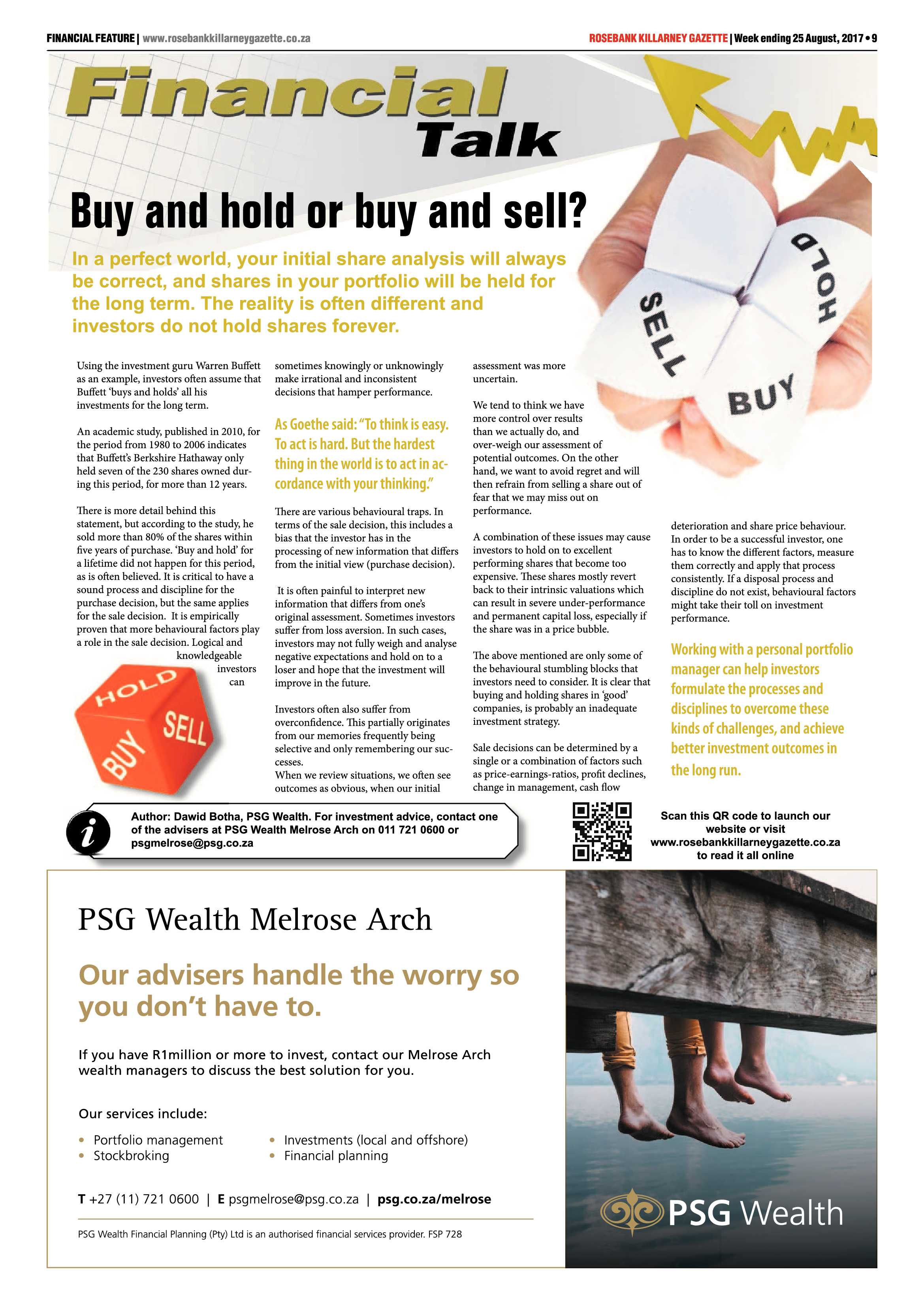 FINANCIAL FEATURE | www.rosebankkillarneygazette.co.za

ROSEBANK KILLARNEY GAZETTE | Week ending 25 August, 2017 • 9

Financial Talk

Buy and hold or buy and sell?

In a perfect world, your initial share analysis will always be correct, and shares in your portfolio will be held for the long term. The reality is often different and investors do not hold shares forever.

SELL HOLD BUY

Using the investment guru Warren Buffett as an example, investors often assume that Buffett 'buys and holds' all his investments for the long term.

An academic study, published in 2010, for the period from 1980 to 2006 indicates that Buffett's Berkshire Hathaway only held seven of the 230 shares owned during this period, for more than 12 years.

There is more detail behind this statement, but according to the study, he sold more than 80% of the shares within five years of purchase. 'Buy and hold' for a lifetime did not happen for this period, as is often believed. It is critical to have a sound process and discipline for the purchase decision, but the same applies for the sale decision. It is empirically proven that more behavioural factors play a role in the sale decision. Logical and knowledgeable investors can

HOLD SELL BUY

sometimes knowingly or unknowingly make irrational and inconsistent decisions that hamper performance.

As Goethe said: "To think is easy. To act is hard. But the hardest thing in the world is to act in accordance with your thinking."

There are various behavioural traps. In terms of the sale decision, this includes a bias that the investor has in the processing of new information that differs from the initial view (purchase decision).

It is often painful to interpret new information that differs from one's original assessment. Sometimes investors suffer from loss aversion. In such cases, investors may not fully weigh and analyse negative expectations and hold on to a loser and hope that the investment will improve in the future.

Investors often also suffer from overconfidence. This partially originates from our memories frequently being selective and only remembering our successes.
When we review situations, we often see outcomes as obvious, when our initial assessment was more uncertain.

We tend to think we have more control over results than we actually do, and over-weigh our assessment of potential outcomes. On the other hand, we want to avoid regret and will then refrain from selling a share out of fear that we may miss out on performance.

A combination of these issues may cause investors to hold on to excellent performing shares that become too expensive. These shares mostly revert back to their intrinsic valuations which can result in severe under-performance and permanent capital loss, especially if the share was in a price bubble.

The above mentioned are only some of the behavioural stumbling blocks that investors need to consider. It is clear that buying and holding shares in 'good' companies, is probably an inadequate investment strategy.

Sale decisions can be determined by a single or a combination of factors such as price-earnings-ratios, profit declines, change in management, cash flow deterioration and share price behaviour. In order to be a successful investor, one has to know the different factors, measure them correctly and apply that process consistently. If a disposal process and discipline do not exist, behavioural factors might take their toll on investment performance.

Working with a personal portfolio manager can help investors formulate the processes and disciplines to overcome these kinds of challenges, and achieve better investment outcomes in the long run.

i

Author: Dawid Botha, PSG Wealth. For investment advice, contact one of the advisers at PSG Wealth Melrose Arch on 011 721 0600 or psgmelrose@psg.co.za

Scan this QR code to launch our website or visit www.rosebankkillarneygazette.co.za to read it all online

PSG Wealth Melrose Arch

Our advisers handle the worry so you don't have to.

If you have R1million or more to invest, contact our Melrose Arch wealth managers to discuss the best solution for you.

Our services include:

• Portfolio management
• Stockbroking
• Investments (local and offshore)
• Financial planning

T +27 (11) 721 0600 | E psgmelrose@psg.co.za | psg.co.za/melrose

PSG Wealth Financial Planning (Pty) Ltd is an authorised financial services provider. FSP 728

PSG Wealth